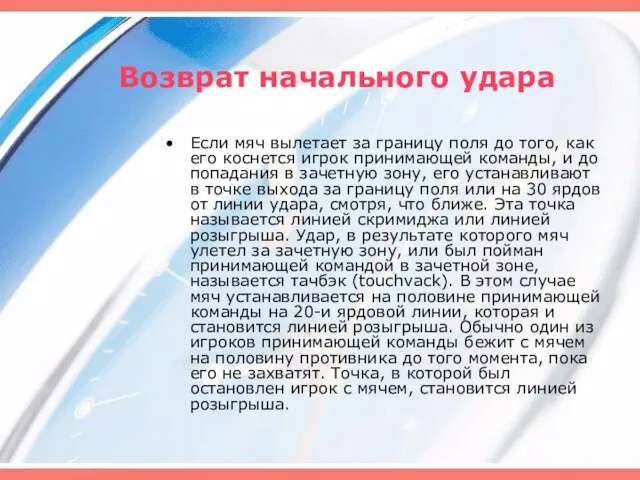 Возврат начального удара

• Если мяч вылетает за границу поля до того, как его коснется игрок принимающей команды, и до попадания в зачетную зону, его устанавливают в точке выхода за границу поля или на 30 ярдов от линии удара, смотря, что ближе. Эта точка называется линией скримиджа или линией розыгрыша. Удар, в результате которого мяч улетел за зачетную зону, или был пойман принимающей командой в зачетной зоне, называется тачбэк (touchvack). В этом случае мяч устанавливается на половине принимающей команды на 20-и ярдовой линии, которая и становится линией розыгрыша. Обычно один из игроков принимающей команды бежит с мячем на половину противника до того момента, пока его не захватят. Точка, в которой был остановлен игрок с мячем, становится линией розыгрыша.